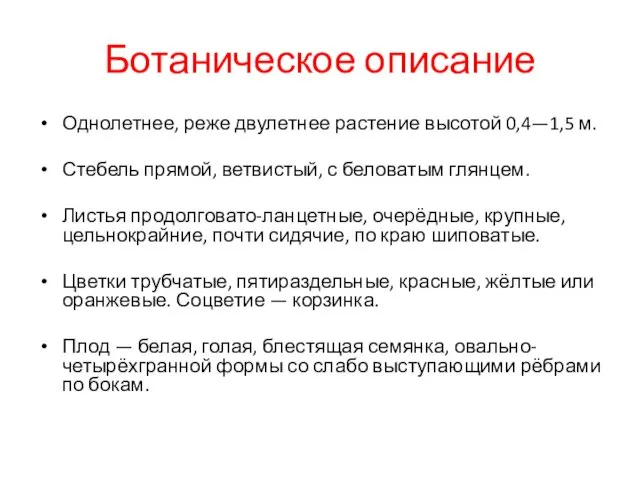 Ботаническое описание

• Однолетнее, реже двулетнее растение высотой 0,4—1,5 м.

• Стебель прямой, ветвистый, с беловатым глянцем.

• Листья продолговато-ланцетные, очерёдные, крупные, цельнокрайние, почти сидячие, по краю шиповатые.

• Цветки трубчатые, пятираздельные, красные, жёлтые или оранжевые. Соцветие — корзинка.

• Плод — белая, голая, блестящая семянка, овально-четырёхгранной формы со слабо выступающими рёбрами по бокам.